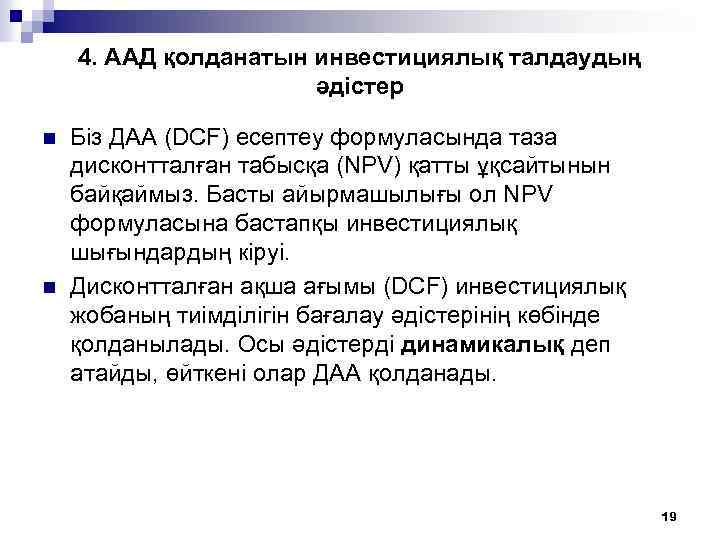 4. ААД қолданатын инвестициялық талдаудың әдістер

Біз ДАА (DCF) есептеу формуласында таза дисконтталған табысқа (NPV) қатты ұқсайтынын байқаймыз. Басты айырмашылығы ол NPV формуласына бастапқы инвестициялық шығындардың кіруі.

Дисконтталған ақша ағымы (DCF) инвестициялық жобаның тиімділігін бағалау әдістерінің көбінде қолданылады. Осы әдістерді динамикалық деп атайды, өйткені олар ДАА қолданады.

19